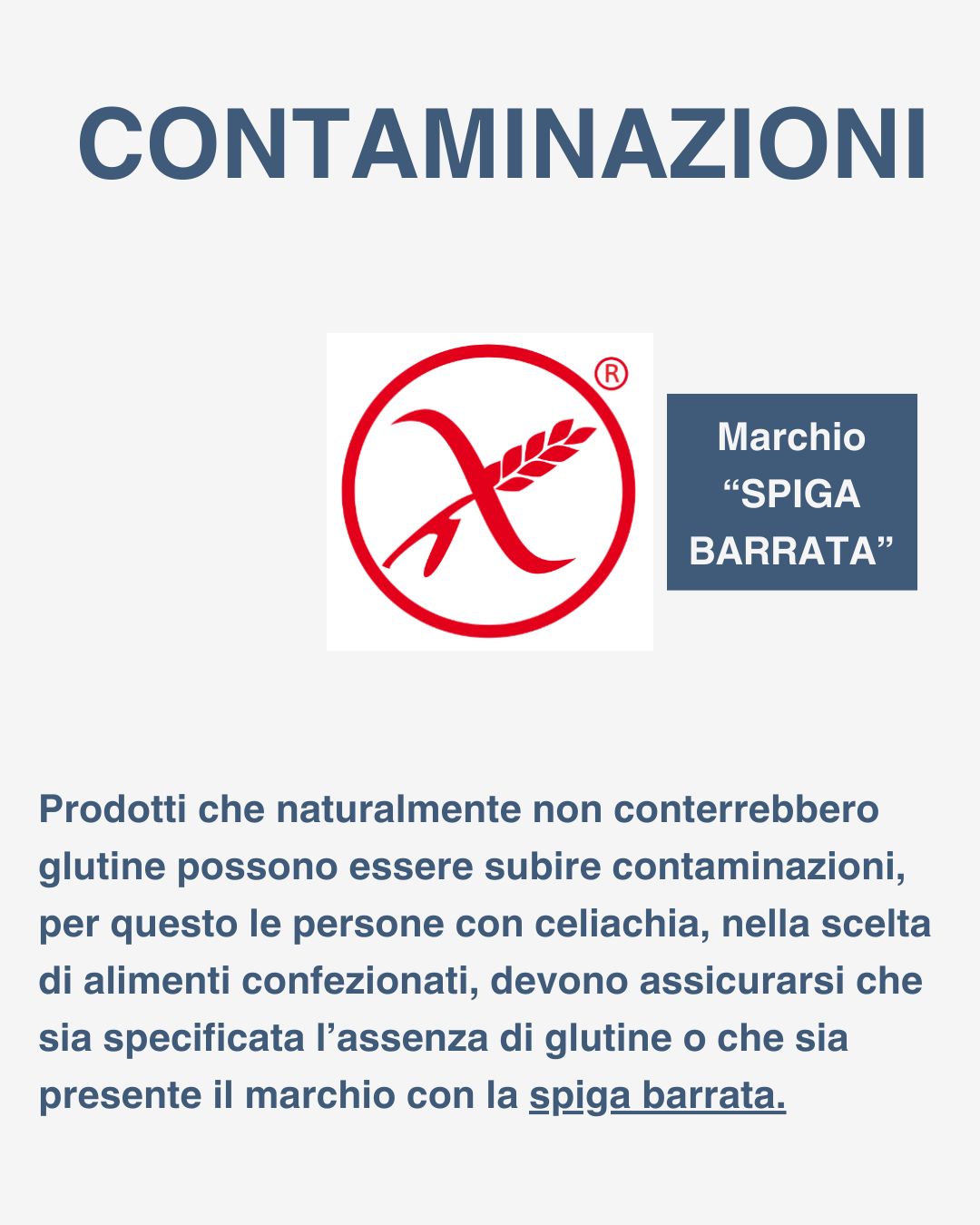 CONTAMINAZIONI

®

Marchio
"SPIGA
BARRATA"

Prodotti che naturalmente non conterrebbero glutine possono essere subire contaminazioni, per questo le persone con celiachia, nella scelta di alimenti confezionati, devono assicurarsi che sia specificata l'assenza di glutine o che sia presente il marchio con la spiga barrata.